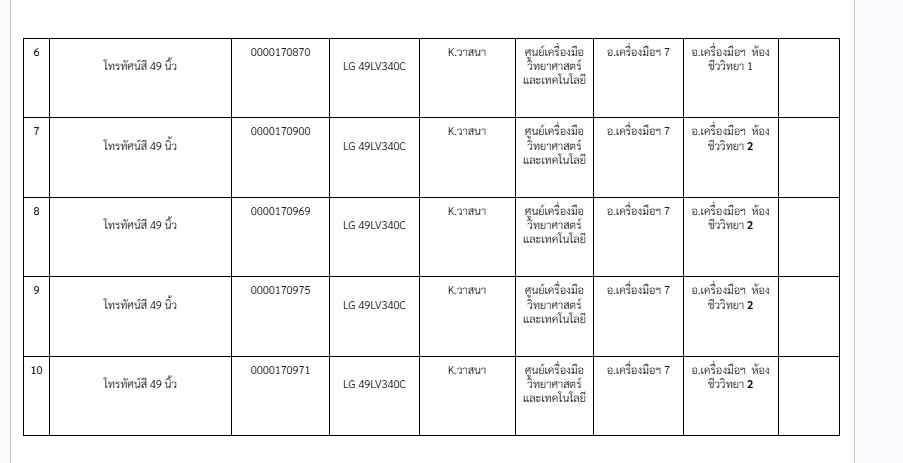 | 6 | โทรทัศน์สี 49 นิ้ว | 0000170870 | LG 49LV340C | K.วาสนา | ศูนย์เครื่องมือวิทยาศาสตร์และเทคโนโลยี | อ.เครื่องมือฯ 7 | อ.เครื่องมือฯ ห้องชีววิทยา 1 | |
|---|---|---|---|---|---|---|---|---|
| 7 | โทรทัศน์สี 49 นิ้ว | 0000170900 | LG 49LV340C | K.วาสนา | ศูนย์เครื่องมือวิทยาศาสตร์และเทคโนโลยี | อ.เครื่องมือฯ 7 | อ.เครื่องมือฯ ห้องชีววิทยา 2 | |
| 8 | โทรทัศน์สี 49 นิ้ว | 0000170969 | LG 49LV340C | K.วาสนา | ศูนย์เครื่องมือวิทยาศาสตร์และเทคโนโลยี | อ.เครื่องมือฯ 7 | อ.เครื่องมือฯ ห้องชีววิทยา 2 | |
| 9 | โทรทัศน์สี 49 นิ้ว | 0000170975 | LG 49LV340C | K.วาสนา | ศูนย์เครื่องมือวิทยาศาสตร์และเทคโนโลยี | อ.เครื่องมือฯ 7 | อ.เครื่องมือฯ ห้องชีววิทยา 2 | |
| 10 | โทรทัศน์สี 49 นิ้ว | 0000170971 | LG 49LV340C | K.วาสนา | ศูนย์เครื่องมือวิทยาศาสตร์และเทคโนโลยี | อ.เครื่องมือฯ 7 | อ.เครื่องมือฯ ห้องชีววิทยา 2 | |